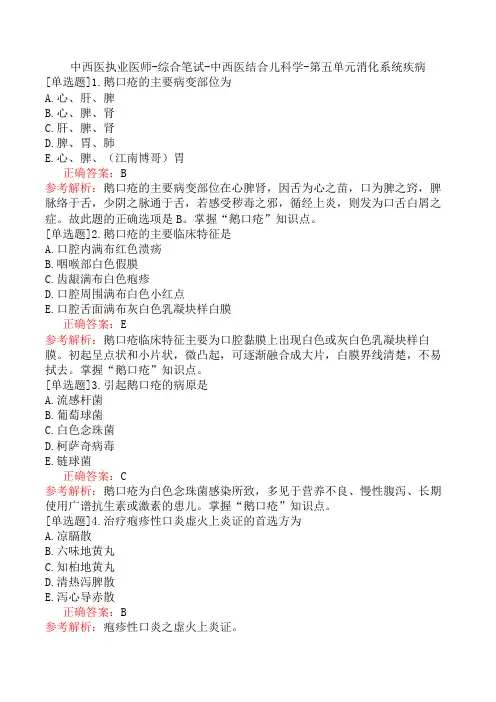 中西医执业医师-综合笔试-中西医结合儿科学-第五单元消化系统疾病
[单选题]1.鹅口疮的主要病变部位为
A.心、肝、脾
B.心、脾、肾
C.肝、脾、肾
D.脾、胃、肺
E.心、脾、（江南博哥）胃
正确答案：B
参考解析：鹅口疮的主要病变部位在心脾肾，因舌为心之苗，口为脾之窍，脾脉络于舌，少阴之脉通于舌，若感受秽毒之邪，循经上炎，则发为口舌白屑之症。故此题的正确选项是B。掌握“鹅口疮”知识点。
[单选题]2.鹅口疮的主要临床特征是
A.口腔内满布红色溃疡
B.咽喉部白色假膜
C.齿龈满布白色疱疹
D.口腔周围满布白色小红点
E.口腔舌面满布灰白色乳凝块样白膜
正确答案：E
参考解析：鹅口疮临床特征主要为口腔黏膜上出现白色或灰白色乳凝块样白膜。初起呈点状和小片状，微凸起，可逐渐融合成大片，白膜界线清楚，不易拭去。掌握“鹅口疮”知识点。
[单选题]3.引起鹅口疮的病原是
A.流感杆菌
B.葡萄球菌
C.白色念珠菌
D.柯萨奇病毒
E.链球菌
正确答案：C
参考解析：鹅口疮为白色念珠菌感染所致，多见于营养不良、慢性腹泻、长期使用广谱抗生素或激素的患儿。掌握“鹅口疮”知识点。
[单选题]4.治疗疱疹性口炎虚火上炎证的首选方为
A.凉膈散
B.六味地黄丸
C.知柏地黄丸
D.清热泻脾散
E.泻心导赤散
正确答案：B
参考解析：疱疹性口炎之虚火上炎证。